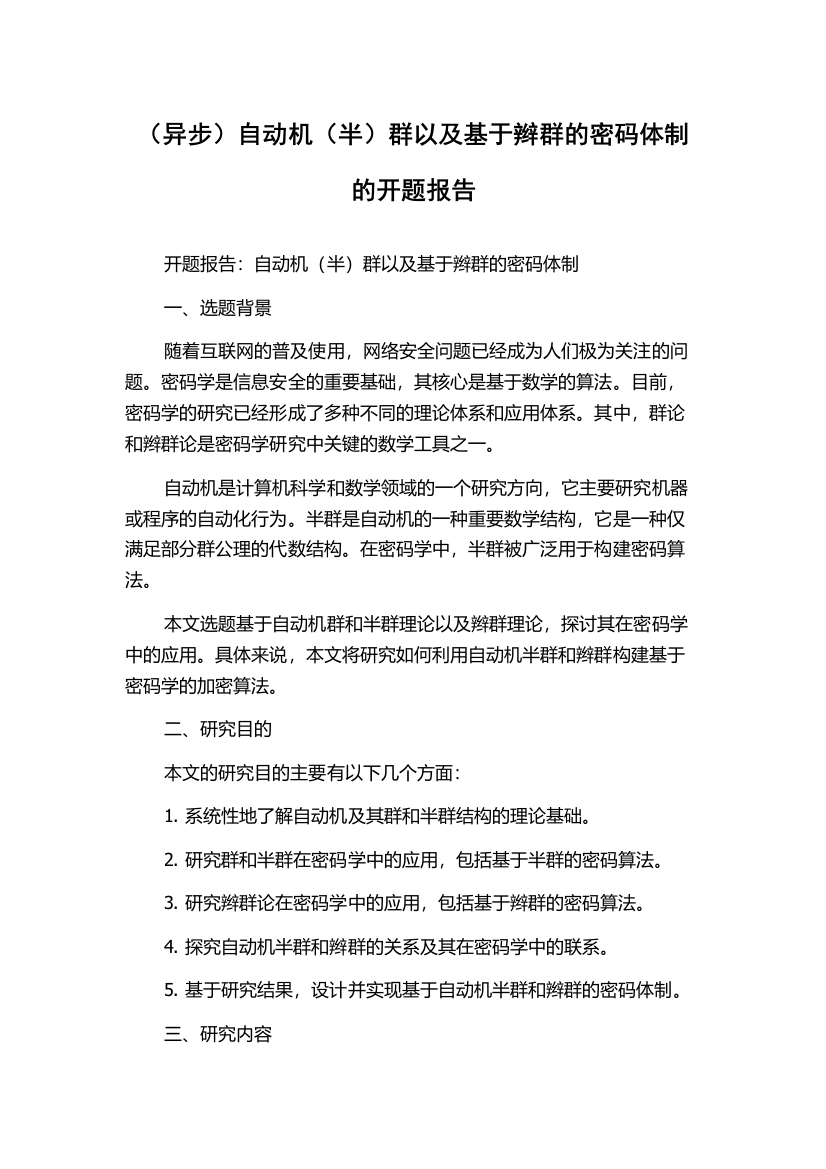 （异步）自动机（半）群以及基于辫群的密码体制的开题报告

开题报告：自动机（半）群以及基于辫群的密码体制

一、选题背景

随着互联网的普及使用，网络安全问题已经成为人们极为关注的问题。密码学是信息安全的重要基础，其核心是基于数学的算法。目前，密码学的研究已经形成了多种不同的理论体系和应用体系。其中，群论和辫群论是密码学研究中关键的数学工具之一。

自动机是计算机科学和数学领域的一个研究方向，它主要研究机器或程序的自动化行为。半群是自动机的一种重要数学结构，它是一种仅满足部分群公理的代数结构。在密码学中，半群被广泛用于构建密码算法。

本文选题基于自动机群和半群理论以及辫群理论，探讨其在密码学中的应用。具体来说，本文将研究如何利用自动机半群和辫群构建基于密码学的加密算法。

二、研究目的

本文的研究目的主要有以下几个方面：

1. 系统性地了解自动机及其群和半群结构的理论基础。

2. 研究群和半群在密码学中的应用，包括基于半群的密码算法。

3. 研究辫群论在密码学中的应用，包括基于辫群的密码算法。

4. 探究自动机半群和辫群的关系及其在密码学中的联系。

5. 基于研究结果，设计并实现基于自动机半群和辫群的密码体制。

三、研究内容